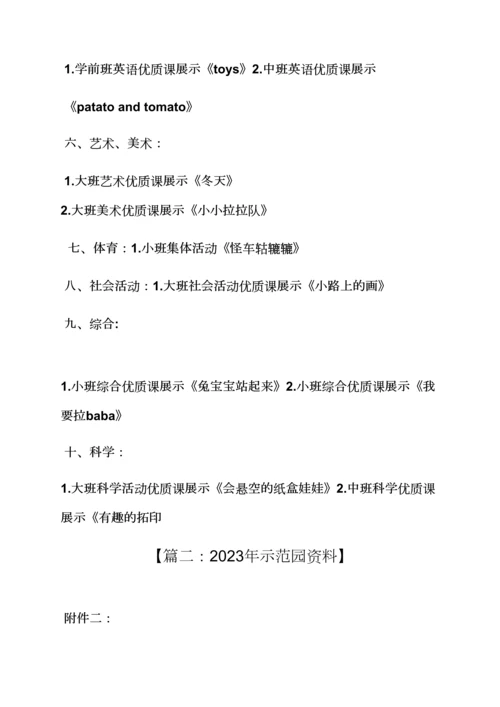 1.学前班英语优质课展示《toys》2.中班英语优质课展示《patato and tomato》

六、艺术、美术：

1.大班艺术优质课展示《冬天》

2.大班美术优质课展示《小小拉拉队》

七、体育：1.小班集体活动《怪车轱辘辘》

八、社会活动：1.大班社会活动优质课展示《小路上的画》

九、综合:

1.小班综合优质课展示《兔宝宝站起来》2.小班综合优质课展示《我要拉baba》

十、科学：

1.大班科学活动优质课展示《会悬空的纸盒娃娃》2.中班科学优质课展示《有趣的拓印

【篇二：2023年示范园资料】

附件二：